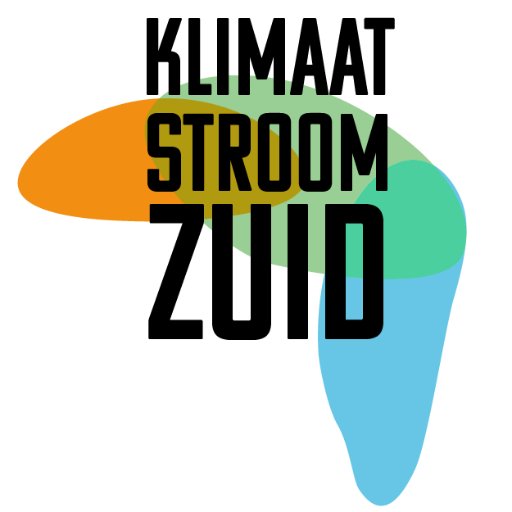 KLIMAAT
STROOM
ZUID